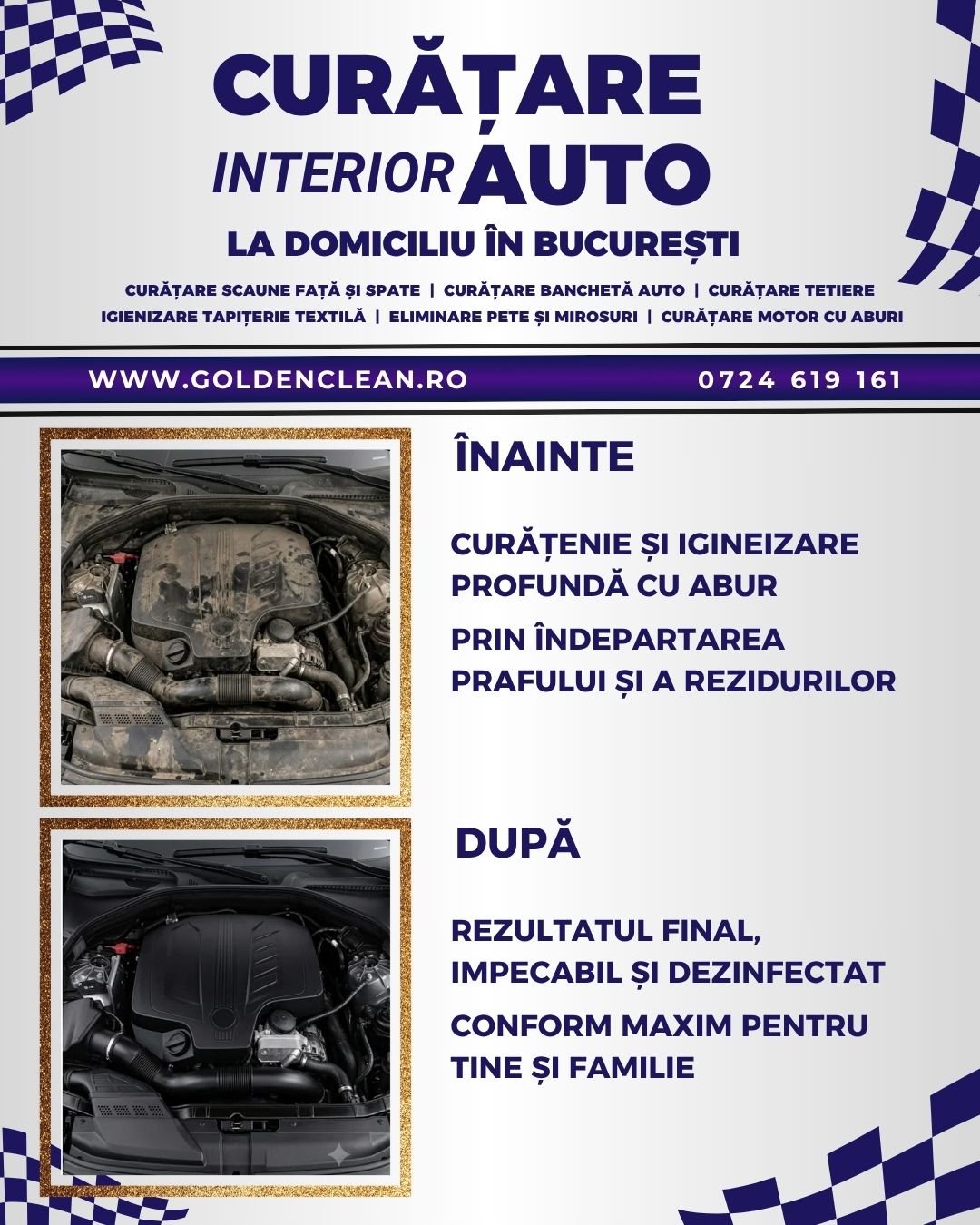 CURĂȚARE

INTERIOR AUTO

LA DOMICILIU ÎN BUCUREȘTI

CURĂȚARE SCAUNE FAȚĂ ȘI SPATE | CURĂȚARE BANCHETĂ AUTO | CURĂȚARE TETIERE
IGIENIZARE TAPIȚERIE TEXTILĂ | ELIMINARE PETE ȘI MIROSURI | CURĂȚARE MOTOR CU ABURI

WWW.GOLDENCLEAN.RO

0724 619 161

ÎNAINTE

CURĂȚENIE ȘI IGINEIZARE PROFUNDĂ CU ABUR

PRIN ÎNDEPARTAREA PRAFULUI ȘI A REZIDURILOR

DUPĂ

REZULTATUL FINAL, IMPECABIL ȘI DEZINFECTAT

CONFORM MAXIM PENTRU TINE ȘI FAMILIE